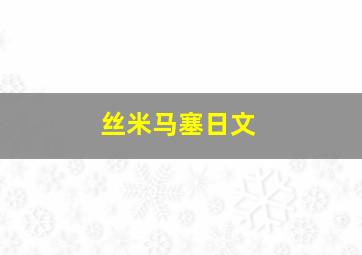 丝米马塞日文